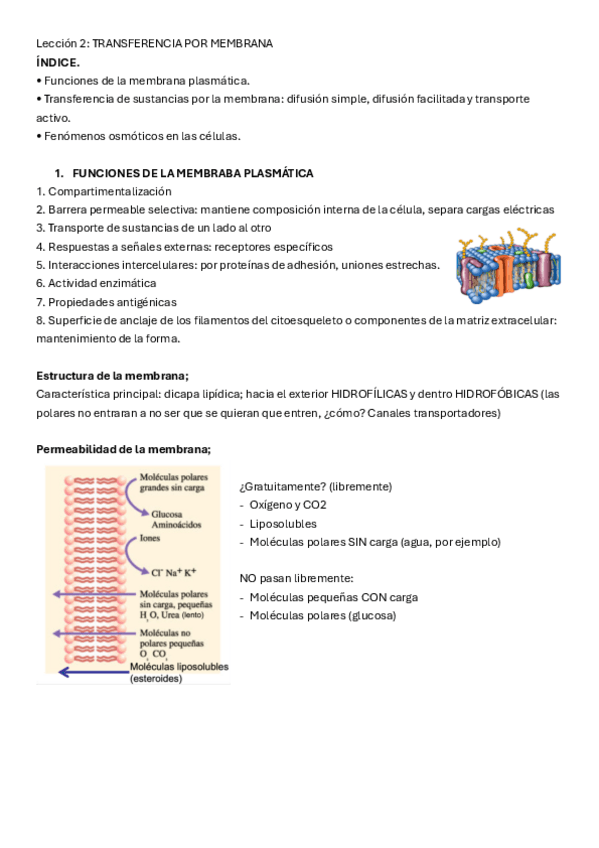 Lección 2: TRANSFERENCIA POR MEMBRANA
ÍNDICE.
• Funciones de la membrana plasmática.
• Transferencia de sustancias por la membrana: difusión simple, difusión facilitada y transporte activo.
• Fenómenos osmóticos en las células.

1. FUNCIONES DE LA MEMBRABA PLASMÁTICA
1. Compartimentalización
2. Barrera permeable selectiva: mantiene composición interna de la célula, separa cargas eléctricas
3. Transporte de sustancias de un lado al otro
4. Respuestas a señales externas: receptores específicos
5. Interacciones intercelulares: por proteínas de adhesión, uniones estrechas.
6. Actividad enzimática
7. Propiedades antigénicas
8. Superficie de anclaje de los filamentos del citoesqueleto o componentes de la matriz extracelular: mantenimiento de la forma.

Estructura de la membrana;
Característica principal: dicapa lipídica; hacia el exterior HIDROFÍLICAS y dentro HIDROFÓBICAS (las polares no entraran a no ser que se quieran que entren, ¿cómo? Canales transportadores)

Permeabilidad de la membrana;

Moléculas polares grandes sin carga
Glucosa
Aminoácidos
Iones
$Cl^-$ $Na^+$ $K^+$
Moléculas polares sin carga, pequeñas $H_2O$, Urea (lento)
Moléculas no polares pequeñas $O_2$ $CO_2$
Moléculas liposolubles (esteroides)

¿Gratuitamente? (libremente)
- Oxígeno y CO2
- Liposolubles
- Moléculas polares SIN carga (agua, por ejemplo)

NO pasan libremente:
- Moléculas pequeñas CON carga
- Moléculas polares (glucosa)